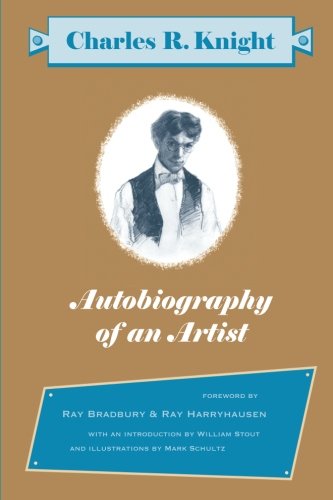 Charles R. Knight

Autobiography of an Artist

FOREWORD BY
RAY BRADBURY & RAY HARRYHAUSEN
WITH AN INTRODUCTION BY WILLIAM STOUT
AND ILLUSTRATIONS BY MARK SCHULTZ